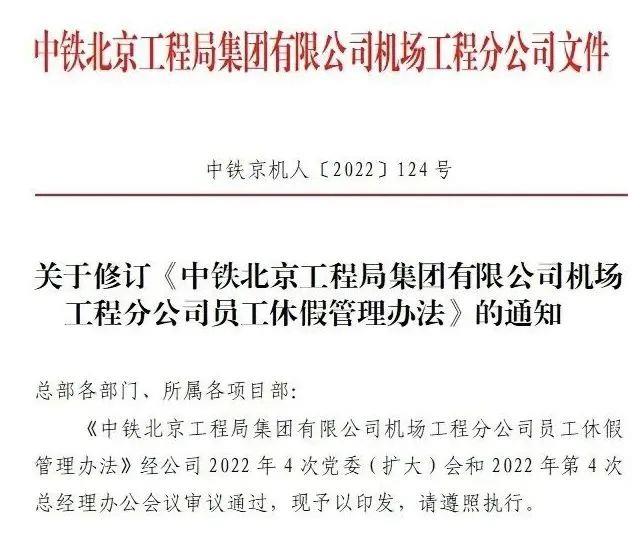 中铁北京工程局集团有限公司机场工程分公司文件

中铁京机人〔2022〕124号

关于修订《中铁北京工程局集团有限公司机场工程分公司员工休假管理办法》的通知

总部各部门、所属各项目部:

《中铁北京工程局集团有限公司机场工程分公司员工休假管理办法》经公司2022年4次党委(扩大)会和2022年第4次总经理办公会议审议通过，现予以印发，请遵照执行。